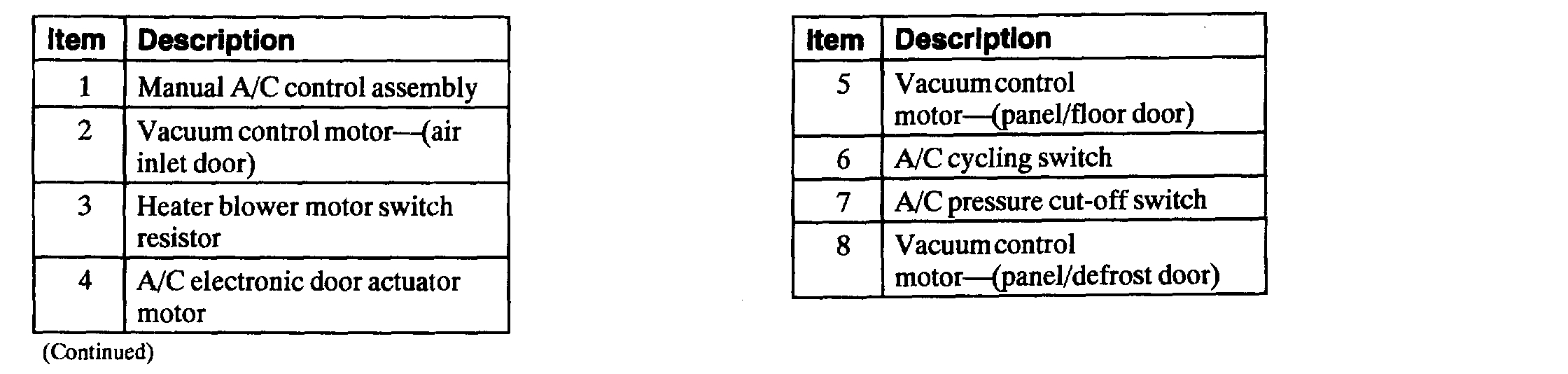 | Item | Description |
|---|---|
| 1 | Manual A/C control assembly |
| 2 | Vacuum control motor—(air inlet door) |
| 3 | Heater blower motor switch resistor |
| 4 | A/C electronic door actuator motor |

(Continued)

| Item | Description |
|---|---|
| 5 | Vacuum control motor—(panel/floor door) |
| 6 | A/C cycling switch |
| 7 | A/C pressure cut-off switch |
| 8 | Vacuum control motor—(panel/defrost door) |